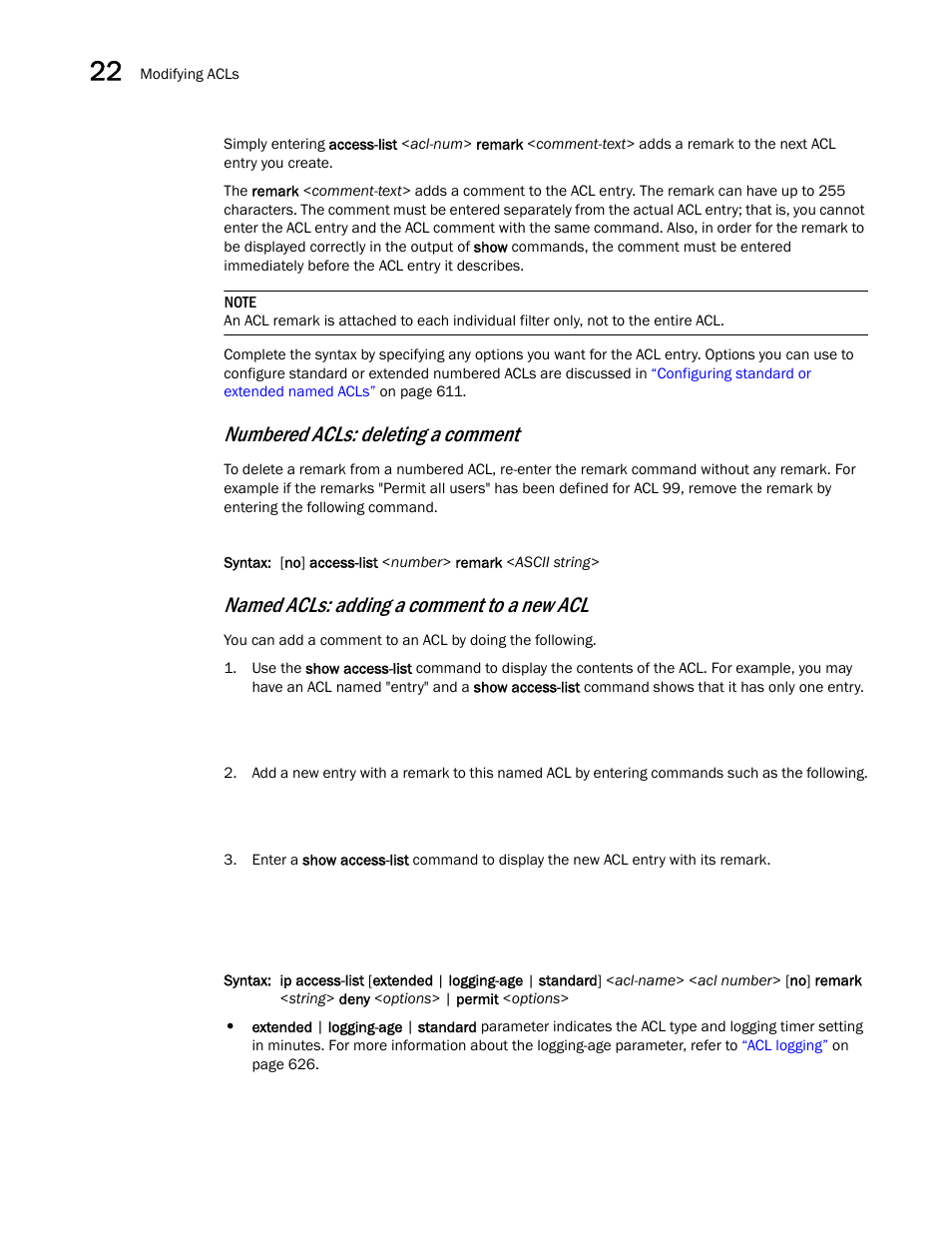 22 Modifying ACLs

Simply entering access-list <acl-num> remark <comment-text> adds a remark to the next ACL entry you create.

The remark <comment-text> adds a comment to the ACL entry. The remark can have up to 255 characters. The comment must be entered separately from the actual ACL entry; that is, you cannot enter the ACL entry and the ACL comment with the same command. Also, in order for the remark to be displayed correctly in the output of show commands, the comment must be entered immediately before the ACL entry it describes.

NOTE
An ACL remark is attached to each individual filter only, not to the entire ACL.

Complete the syntax by specifying any options you want for the ACL entry. Options you can use to configure standard or extended numbered ACLs are discussed in "Configuring standard or extended named ACLs" on page 611.

Numbered ACLs: deleting a comment

To delete a remark from a numbered ACL, re-enter the remark command without any remark. For example if the remarks "Permit all users" has been defined for ACL 99, remove the remark by entering the following command.

Syntax: [no] access-list <number> remark <ASCII string>

Named ACLs: adding a comment to a new ACL

You can add a comment to an ACL by doing the following.

1. Use the show access-list command to display the contents of the ACL. For example, you may have an ACL named "entry" and a show access-list command shows that it has only one entry.

2. Add a new entry with a remark to this named ACL by entering commands such as the following.

3. Enter a show access-list command to display the new ACL entry with its remark.

Syntax: ip access-list [extended | logging-age | standard] <acl-name> <acl number> [no] remark <string> deny <options> | permit <options>

• extended | logging-age | standard parameter indicates the ACL type and logging timer setting in minutes. For more information about the logging-age parameter, refer to "ACL logging" on page 626.